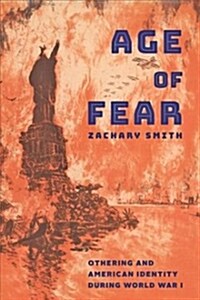 AGE
OF
FEAR
ZACHARY SMITH

OTHERING AND
AMERICAN IDENTITY
DURING WORLD WAR I